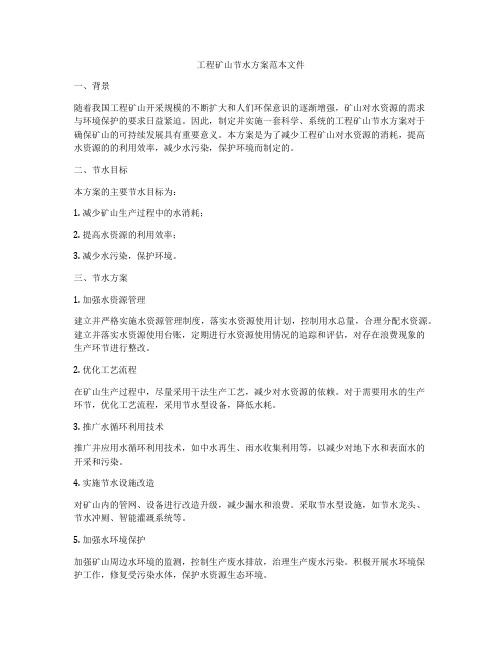 工程矿山节水方案范本文件

一、背景

随着我国工程矿山开采规模的不断扩大和人们环保意识的逐渐增强，矿山对水资源的需求与环境保护的要求日益紧迫。因此，制定并实施一套科学、系统的工程矿山节水方案对于确保矿山的可持续发展具有重要意义。本方案是为了减少工程矿山对水资源的消耗，提高水资源的的利用效率，减少水污染，保护环境而制定的。

二、节水目标

本方案的主要节水目标为：

1. 减少矿山生产过程中的水消耗；

2. 提高水资源的利用效率；

3. 减少水污染，保护环境。

三、节水方案

1. 加强水资源管理

建立并严格实施水资源管理制度，落实水资源使用计划，控制用水总量，合理分配水资源。建立并落实水资源使用台账，定期进行水资源使用情况的追踪和评估，对存在浪费现象的生产环节进行整改。

2. 优化工艺流程

在矿山生产过程中，尽量采用干法生产工艺，减少对水资源的依赖。对于需要用水的生产环节，优化工艺流程，采用节水型设备，降低水耗。

3. 推广水循环利用技术

推广并应用水循环利用技术，如中水再生、雨水收集利用等，以减少对地下水和表面水的开采和污染。

4. 实施节水设施改造

对矿山内的管网、设备进行改造升级，减少漏水和浪费。采取节水型设施，如节水龙头、节水冲厕、智能灌溉系统等。

5. 加强水环境保护

加强矿山周边水环境的监测，控制生产废水排放，治理生产废水污染。积极开展水环境保护工作，修复受污染水体，保护水资源生态环境。